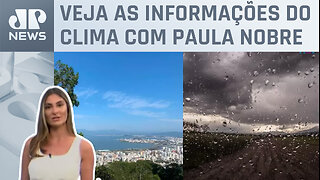 JP NEWS

VEJA AS INFORMAÇÕES DO CLIMA COM PAULA NOBRE